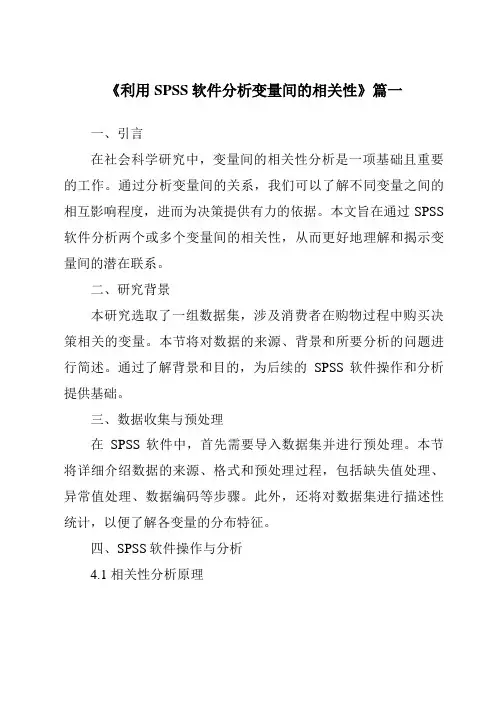 《利用 SPSS 软件分析变量间的相关性》篇一

一、引言

在社会科学研究中，变量间的相关性分析是一项基础且重要的工作。通过分析变量间的关系，我们可以了解不同变量之间的相互影响程度，进而为决策提供有力的依据。本文旨在通过 SPSS 软件分析两个或多个变量间的相关性，从而更好地理解和揭示变量间的潜在联系。

二、研究背景

本研究选取了一组数据集，涉及消费者在购物过程中购买决策相关的变量。本节将对数据的来源、背景和所要分析的问题进行简述。通过了解背景和目的，为后续的 SPSS 软件操作和分析提供基础。

三、数据收集与预处理

在 SPSS 软件中，首先需要导入数据集并进行预处理。本节将详细介绍数据的来源、格式和预处理过程，包括缺失值处理、异常值处理、数据编码等步骤。此外，还将对数据集进行描述性统计，以便了解各变量的分布特征。

四、SPSS 软件操作与分析

4.1 相关性分析原理